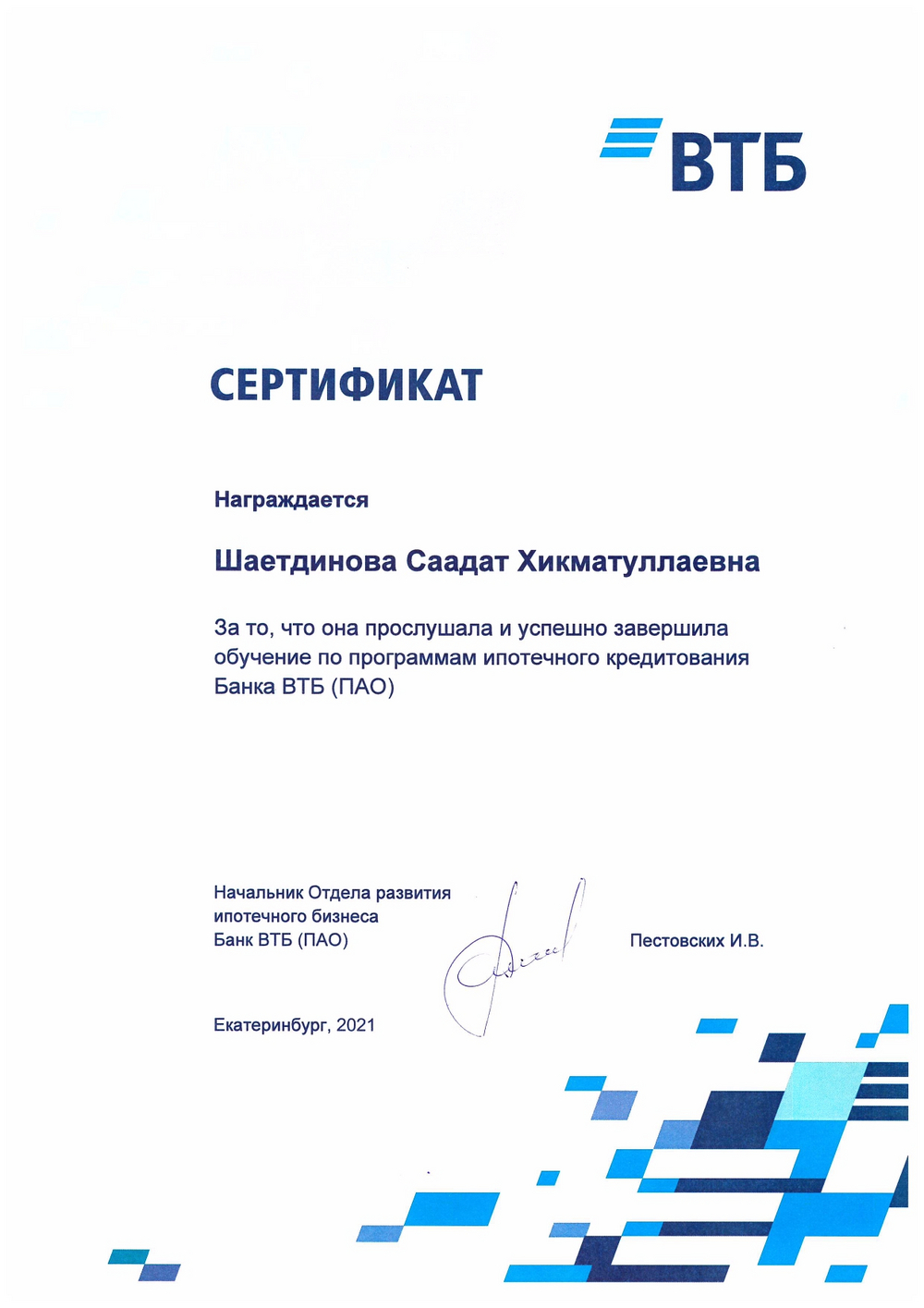 ВТБ

СЕРТИФИКАТ

Награждается

Шаетдинова Саадат Хикматуллаевна

За то, что она прослушала и успешно завершила обучение по программам ипотечного кредитования Банка ВТБ (ПАО)

Начальник Отдела развития ипотечного бизнеса Банк ВТБ (ПАО)

Пестовских И.В.

Екатеринбург, 2021